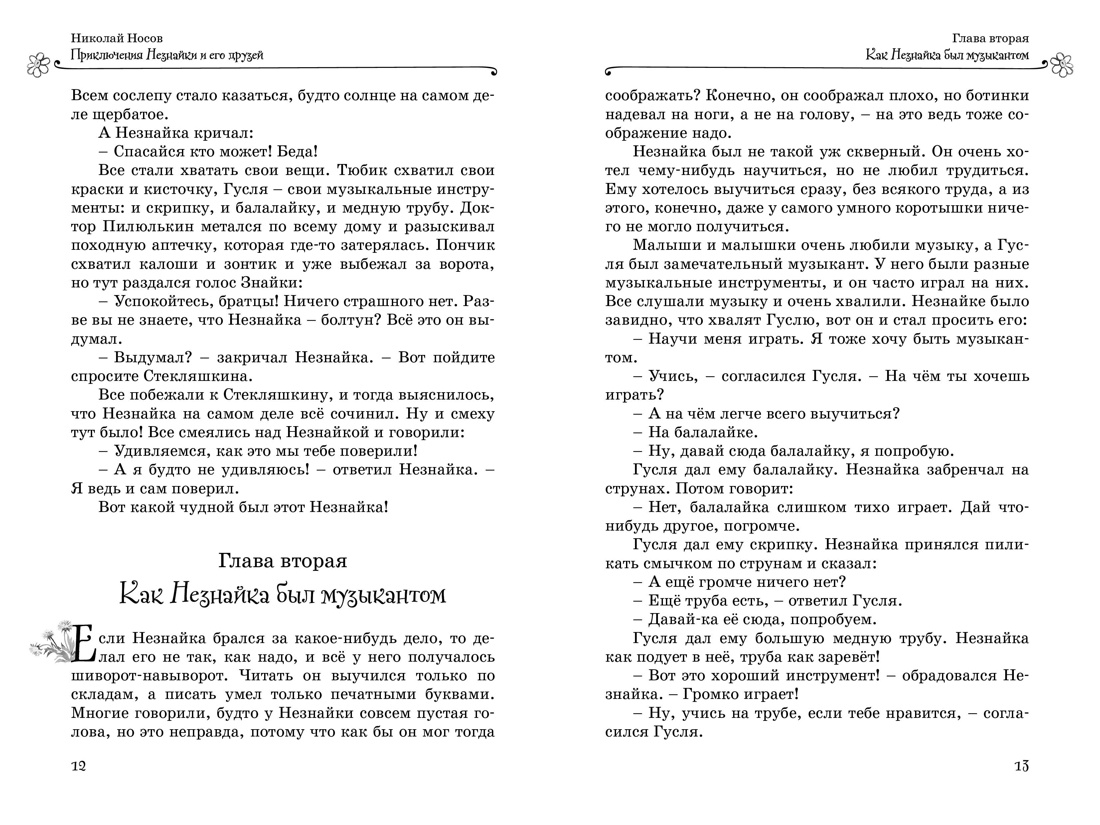 Николай Носов
Приключения Незнайки и его друзей

Всем сослепу стало казаться, будто солнце на самом деле щербатое.

А Незнайка кричал:

– Спасайся кто может! Беда!

Все стали хватать свои вещи. Тюбик схватил свои краски и кисточку, Гусля – свои музыкальные инструменты: и скрипку, и балалайку, и медную трубу. Доктор Пилюлькин метался по всему дому и разыскивал походную аптечку, которая где-то затерялась. Пончик схватил калоши и зонтик и уже выбежал за ворота, но тут раздался голос Знайки:

– Успокойтесь, братцы! Ничего страшного нет. Разве вы не знаете, что Незнайка – болтун? Всё это он выдумал.

– Выдумал? – закричал Незнайка. – Вот пойдите спросите Стекляшкина.

Все побежали к Стекляшкину, и тогда выяснилось, что Незнайка на самом деле всё сочинил. Ну и смеху тут было! Все смеялись над Незнайкой и говорили:

– Удивляемся, как это мы тебе поверили!

– А я будто не удивляюсь! – ответил Незнайка. – Я ведь и сам поверил.

Вот какой чудной был этот Незнайка!

Глава вторая
Как Незнайка был музыкантом

Если Незнайка брался за какое-нибудь дело, то делал его не так, как надо, и всё у него получалось шиворот-навыворот. Читать он выучился только по складам, а писать умел только печатными буквами. Многие говорили, будто у Незнайки совсем пустая голова, но это неправда, потому что как бы он мог тогда

12

Глава вторая
Как Незнайка был музыкантом

соображать? Конечно, он соображал плохо, но ботинки надевал на ноги, а не на голову, – на это ведь тоже соображение надо.

Незнайка был не такой уж скверный. Он очень хотел чему-нибудь научиться, но не любил трудиться. Ему хотелось выучиться сразу, без всякого труда, а из этого, конечно, даже у самого умного коротышки ничего не могло получиться.

Малыши и малышки очень любили музыку, а Гусля был замечательный музыкант. У него были разные музыкальные инструменты, и он часто играл на них. Все слушали музыку и очень хвалили. Незнайке было завидно, что хвалят Гуслю, вот он и стал просить его:

– Научи меня играть. Я тоже хочу быть музыкантом.

– Учись, – согласился Гусля. – На чём ты хочешь играть?

– А на чём легче всего выучиться?

– На балалайке.

– Ну, давай сюда балалайку, я попробую.

Гусля дал ему балалайку. Незнайка забренчал на струнах. Потом говорит:

– Нет, балалайка слишком тихо играет. Дай что-нибудь другое, погромче.

Гусля дал ему скрипку. Незнайка принялся пиликать смычком по струнам и сказал:

– А ещё громче ничего нет?

– Ещё труба есть, – ответил Гусля.

– Давай-ка её сюда, попробуем.

Гусля дал ему большую медную трубу. Незнайка как подует в неё, труба как заревёт!

– Вот это хороший инструмент! – обрадовался Незнайка. – Громко играет!

– Ну, учись на трубе, если тебе нравится, – согласился Гусля.

13